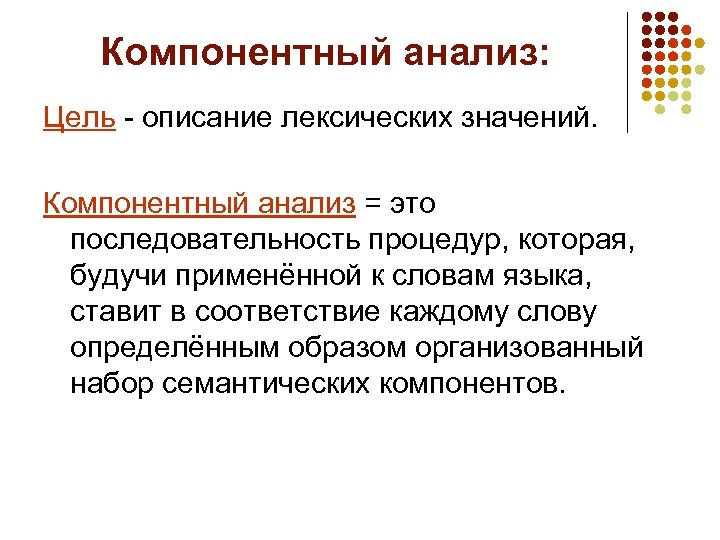 Компонентный анализ:

Цель - описание лексических значений.

Компонентный анализ = это последовательность процедур, которая, будучи применённой к словам языка, ставит в соответствие каждому слову определённым образом организованный набор семантических компонентов.